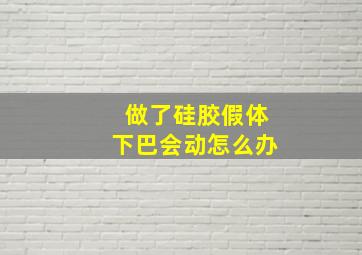 做了硅胶假体
下巴会动怎么办